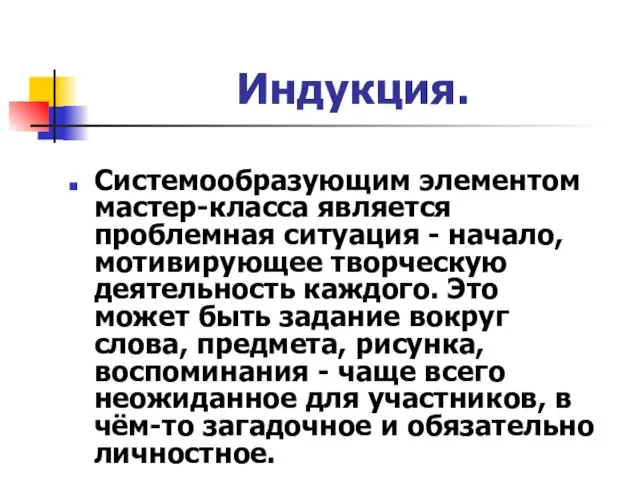 Индукция.

Системообразующим элементом мастер-класса является проблемная ситуация - начало, мотивирующее творческую деятельность каждого. Это может быть задание вокруг слова, предмета, рисунка, воспоминания - чаще всего неожиданное для участников, в чём-то загадочное и обязательно личностное.